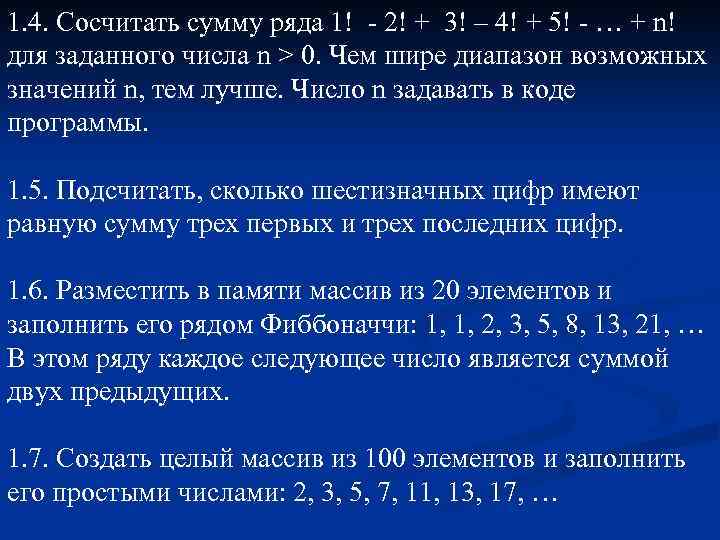 1.4. Сосчитать сумму ряда 1! - 2! + 3! – 4! + 5! - … + n! для заданного числа n > 0. Чем шире диапазон возможных значений n, тем лучше. Число n задавать в коде программы.

1.5. Подсчитать, сколько шестизначных цифр имеют равную сумму трех первых и трех последних цифр.

1.6. Разместить в памяти массив из 20 элементов и заполнить его рядом Фиббоначчи: 1, 1, 2, 3, 5, 8, 13, 21, … В этом ряду каждое следующее число является суммой двух предыдущих.

1.7. Создать целый массив из 100 элементов и заполнить его простыми числами: 2, 3, 5, 7, 11, 13, 17, …